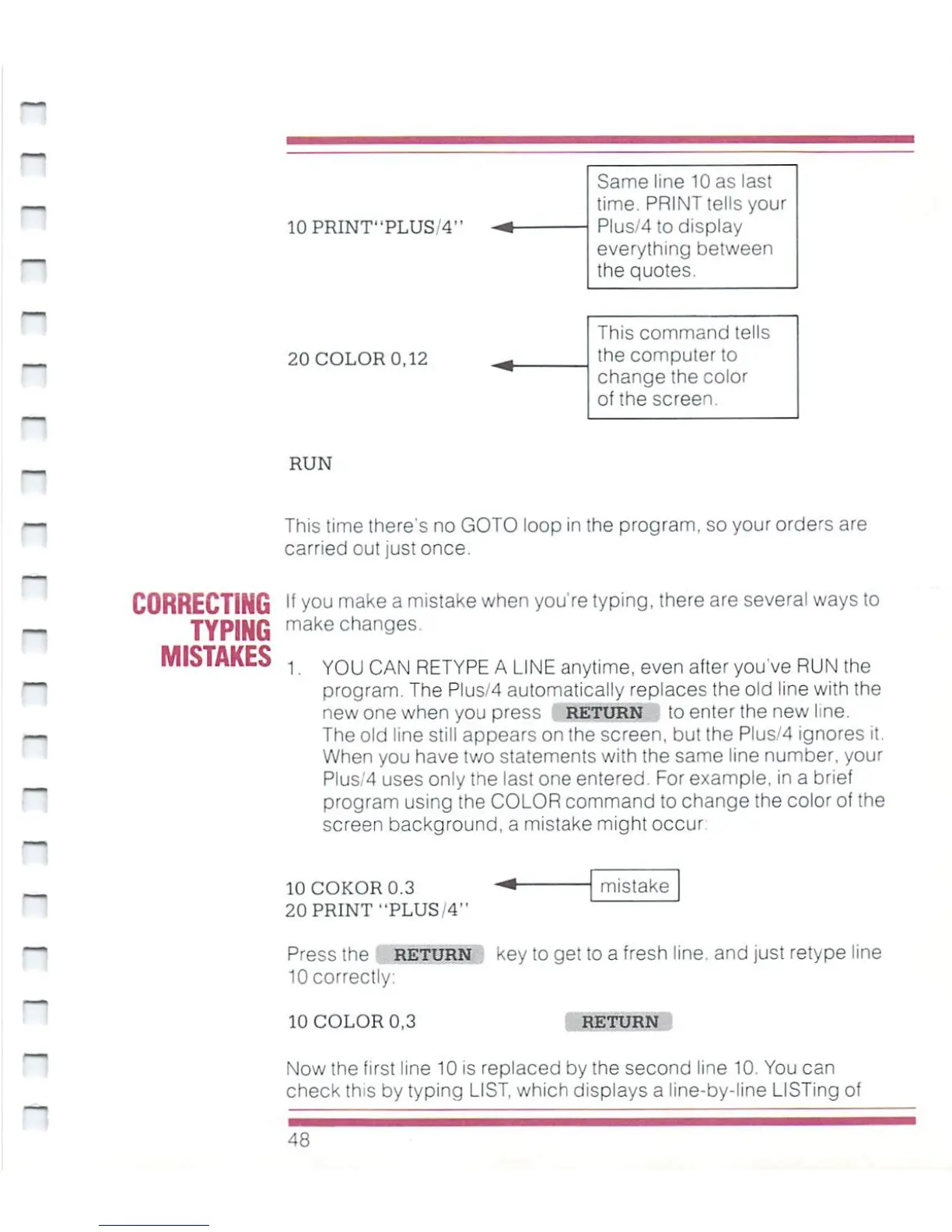 10 PRINT"PLUS/4"

Same line 10 as last time. PRINT tells your Plus/4 to display everything between the quotes.

20 COLOR 0,12

This command tells the computer to change the color of the screen.

RUN

This time there's no GOTO loop in the program, so your orders are carried out just once.

CORRECTING TYPING MISTAKES

If you make a mistake when you're typing, there are several ways to make changes.

1. YOU CAN RETYPE A LINE anytime, even after you've RUN the program. The Plus/4 automatically replaces the old line with the new one when you press RETURN to enter the new line. The old line still appears on the screen, but the Plus/4 ignores it. When you have two statements with the same line number, your Plus/4 uses only the last one entered. For example, in a brief program using the COLOR command to change the color of the screen background, a mistake might occur:

10 COKOR 0.3
20 PRINT "PLUS/4"

mistake

Press the RETURN key to get to a fresh line, and just retype line 10 correctly:

10 COLOR 0,3 RETURN

Now the first line 10 is replaced by the second line 10. You can check this by typing LIST, which displays a line-by-line LISTing of

48